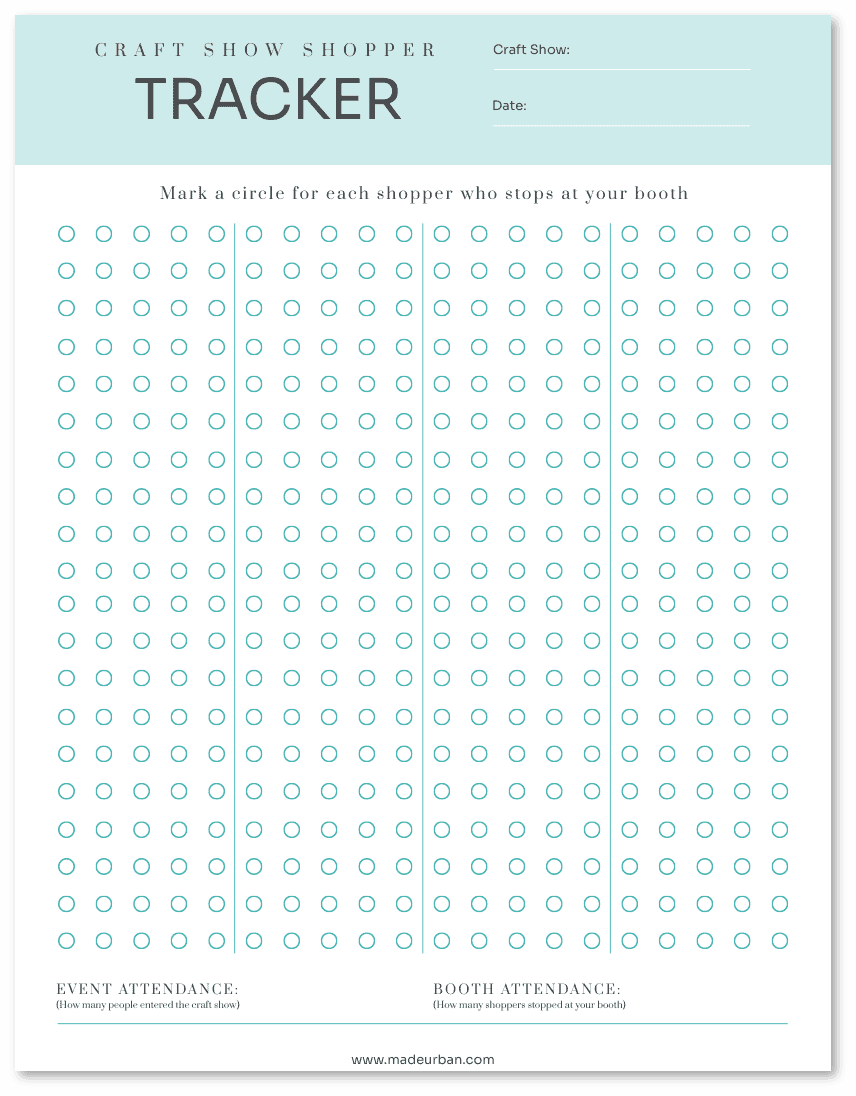 CRAFT SHOW SHOPPER
TRACKER

Craft Show:

Date:

Mark a circle for each shopper who stops at your booth

EVENT ATTENDANCE:
(How many people entered the craft show)

BOOTH ATTENDANCE:
(How many shoppers stopped at your booth)

www.madeurban.com